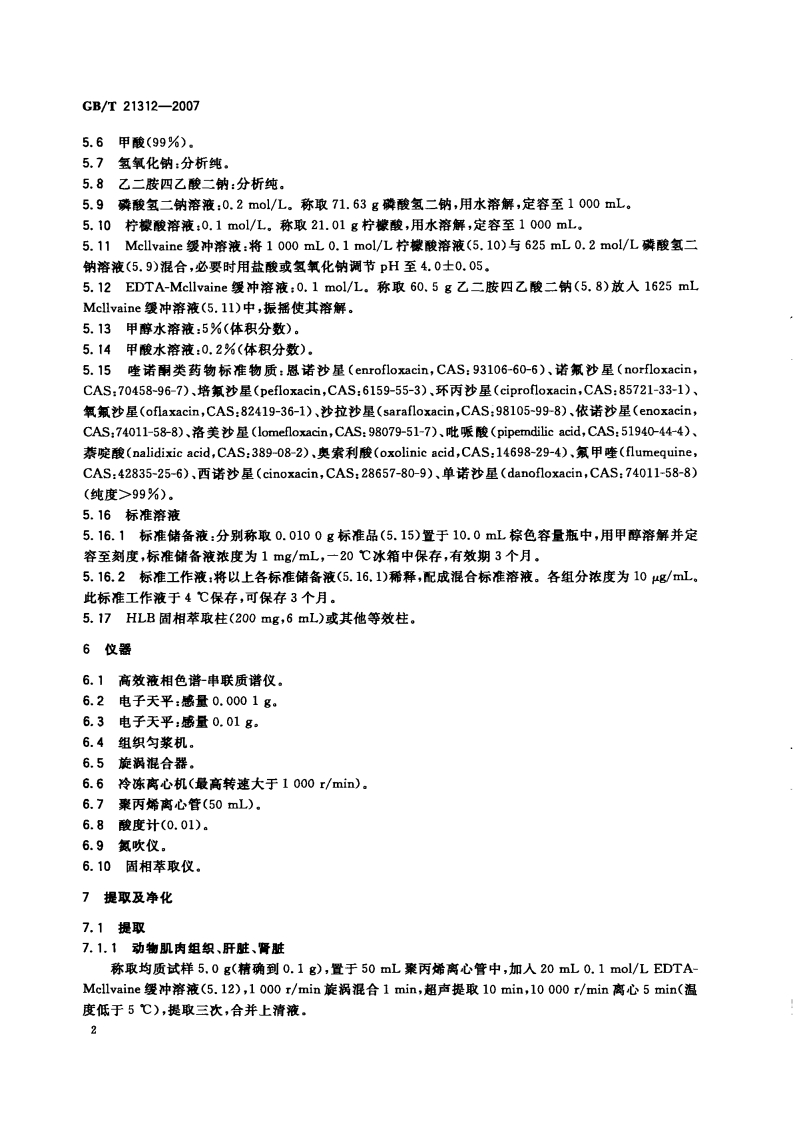 GB/T 21312—2007

5.6 甲酸(99%)。

5.7 氢氧化钠:分析纯。

5.8 乙二胺四乙酸二钠:分析纯。

5.9 磷酸氢二钠溶液:0.2 mol/L。称取 71.63 g 磷酸氢二钠,用水溶解,定容至 1 000 mL。

5.10 柠檬酸溶液:0.1 mol/L。称取 21.01 g 柠檬酸,用水溶解,定容至 1 000 mL。

5.11 Mcllvaine 缓冲溶液:将 1 000 mL 0.1 mol/L 柠檬酸溶液(5.10)与 625 mL 0.2 mol/L 磷酸氢二钠溶液(5.9)混合,必要时用盐酸或氢氧化钠调节 pH 至 4.0±0.05。

5.12 EDTA-Mcllvaine 缓冲溶液:0.1 mol/L。称取 60.5 g 乙二胺四乙酸二钠(5.8)放入 1625 mL Mcllvaine 缓冲溶液(5.11)中,振摇使其溶解。

5.13 甲醇水溶液:5%(体积分数)。

5.14 甲酸水溶液:0.2%(体积分数)。

5.15 喹诺酮类药物标准物质:恩诺沙星(enrofloxacin,CAS:93106-60-6)、诺氟沙星(norfloxacin,CAS:70458-96-7)、培氟沙星(pefloxacin,CAS:6159-55-3)、环丙沙星(ciprofloxacin,CAS:85721-33-1)、氧氟沙星(oflaxacin,CAS:82419-36-1)、沙拉沙星(sarafloxacin,CAS:98105-99-8)、依诺沙星(enoxacin,CAS:74011-58-8)、洛美沙星(lomefloxacin,CAS:98079-51-7)、吡哌酸(pipemdilic acid,CAS:51940-44-4)、萘啶酸(nalidixic acid,CAS:389-08-2)、奥索利酸(oxolinic acid,CAS:14698-29-4)、氟甲喹(flumequine,CAS:42835-25-6)、西诺沙星(cinoxacin,CAS:28657-80-9)、单诺沙星(danofloxacin,CAS:74011-58-8)(纯度>99%)。

5.16 标准溶液

5.16.1 标准储备液:分别称取 0.010 0 g 标准品(5.15)置于 10.0 mL 棕色容量瓶中,用甲醇溶解并定容至刻度,标准储备液浓度为 1 mg/mL,−20 ℃冰箱中保存,有效期 3 个月。

5.16.2 标准工作液:将以上各标准储备液(5.16.1)稀释,配成混合标准溶液。各组分浓度为 10 μg/mL。此标准工作液于 4 ℃保存,可保存 3 个月。

5.17 HLB 固相萃取柱(200 mg,6 mL)或其他等效柱。

6 仪器

6.1 高效液相色谱-串联质谱仪。

6.2 电子天平:感量 0.000 1 g。

6.3 电子天平:感量 0.01 g。

6.4 组织匀浆机。

6.5 旋涡混合器。

6.6 冷冻离心机(最高转速大于 1 000 r/min)。

6.7 聚丙烯离心管(50 mL)。

6.8 酸度计(0.01)。

6.9 氮吹仪。

6.10 固相萃取仪。

7 提取及净化

7.1 提取

7.1.1 动物肌肉组织、肝脏、肾脏

称取均质试样 5.0 g(精确到 0.1 g),置于 50 mL 聚丙烯离心管中,加入 20 mL 0.1 mol/L EDTA-Mcllvaine 缓冲溶液(5.12),1 000 r/min 旋涡混合 1 min,超声提取 10 min,10 000 r/min 离心 5 min(温度低于 5 ℃),提取三次,合并上清液。

2